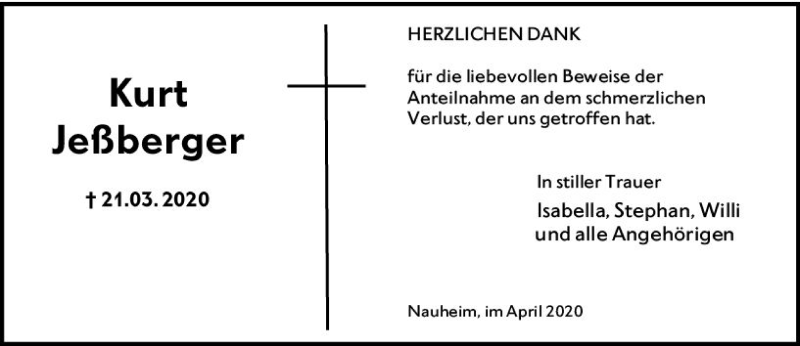 Kurt
Jeßberger

† 21.03. 2020

HERZLICHEN DANK

für die liebevollen Beweise der Anteilnahme an dem schmerzlichen Verlust, der uns getroffen hat.

In stiller Trauer
Isabella, Stephan, Willi
und alle Angehörigen

Nauheim, im April 2020